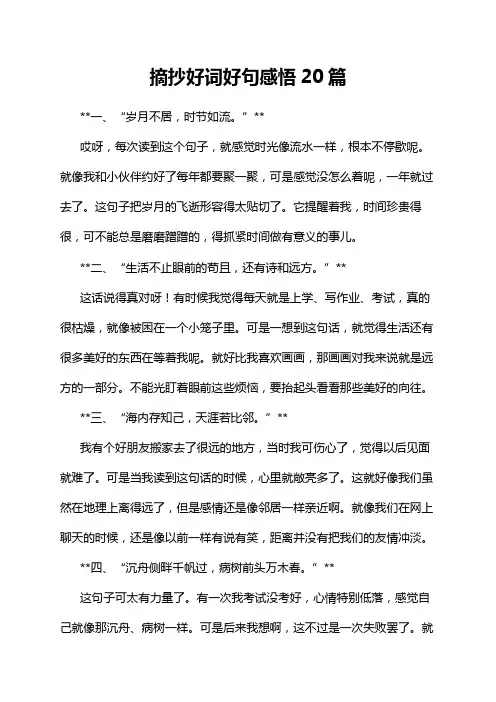 摘抄好词好句感悟 20 篇

**一、 “岁月不居，时节如流。” **

哎呀，每次读到这个句子，就感觉时光像流水一样，根本不停歇呢。就像我和小伙伴约好了每年都要聚一聚，可是感觉没怎么着呢，一年就过去了。这句子把岁月的飞逝形容得太贴切了。它提醒着我，时间珍贵得很，可不能总是磨磨蹭蹭的，得抓紧时间做有意义的事儿。

**二、 “生活不止眼前的苟且，还有诗和远方。” **

这话说得真对呀！有时候我觉得每天就是上学、写作业、考试，真的很枯燥，就像被困在一个小笼子里。可是一想到这句话，就觉得生活还有很多美好的东西在等着我呢。就好比我喜欢画画，那画画对我来说就是远方的一部分。不能光盯着眼前这些烦恼，要抬起头看看那些美好的向往。

**三、 “海内存知己，天涯若比邻。” **

我有个好朋友搬家去了很远的地方，当时我可伤心了，觉得以后见面就难了。可是当我读到这句话的时候，心里就敞亮多了。这就好像我们虽然在地理上离得远了，但是感情还是像邻居一样亲近啊。就像我们在网上聊天的时候，还是像以前一样有说有笑，距离并没有把我们的友情冲淡。

**四、 “沉舟侧畔千帆过，病树前头万木春。” **

这句子可太有力量了。有一次我考试没考好，心情特别低落，感觉自己就像那沉舟、病树一样。可是后来我想啊，这不过是一次失败罢了。就